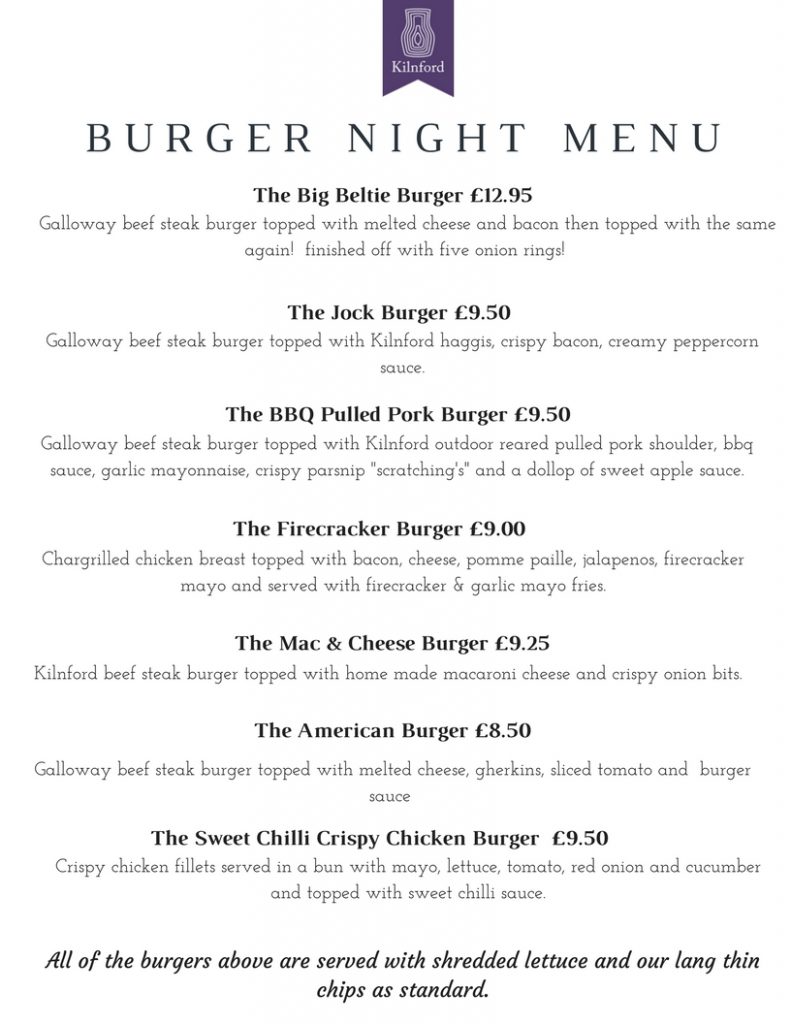 Kilnford

BURGER NIGHT MENU

The Big Beltie Burger £12.95
Galloway beef steak burger topped with melted cheese and bacon then topped with the same again! finished off with five onion rings!

The Jock Burger £9.50
Galloway beef steak burger topped with Kilnford haggis, crispy bacon, creamy peppercorn sauce.

The BBQ Pulled Pork Burger £9.50
Galloway beef steak burger topped with Kilnford outdoor reared pulled pork shoulder, bbq sauce, garlic mayonnaise, crispy parsnip "scratching's" and a dollop of sweet apple sauce.

The Firecracker Burger £9.00
Chargrilled chicken breast topped with bacon, cheese, pomme paille, jalapenos, firecracker mayo and served with firecracker & garlic mayo fries.

The Mac & Cheese Burger £9.25
Kilnford beef steak burger topped with home made macaroni cheese and crispy onion bits.

The American Burger £8.50
Galloway beef steak burger topped with melted cheese, gherkins, sliced tomato and burger sauce

The Sweet Chilli Crispy Chicken Burger £9.50
Crispy chicken fillets served in a bun with mayo, lettuce, tomato, red onion and cucumber and topped with sweet chilli sauce.

All of the burgers above are served with shredded lettuce and our lang thin chips as standard.